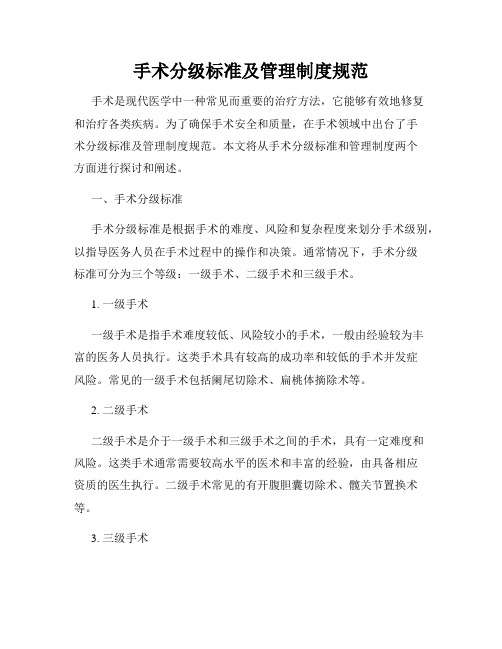 手术分级标准及管理制度规范

手术是现代医学中一种常见而重要的治疗方法，它能够有效地修复和治疗各类疾病。为了确保手术安全和质量，在手术领域中出台了手术分级标准及管理制度规范。本文将从手术分级标准和管理制度两个方面进行探讨和阐述。

一、手术分级标准

手术分级标准是根据手术的难度、风险和复杂程度来划分手术级别，以指导医务人员在手术过程中的操作和决策。通常情况下，手术分级标准可分为三个等级：一级手术、二级手术和三级手术。

1. 一级手术

一级手术是指手术难度较低、风险较小的手术，一般由经验较为丰富的医务人员执行。这类手术具有较高的成功率和较低的手术并发症风险。常见的一级手术包括阑尾切除术、扁桃体摘除术等。

2. 二级手术

二级手术是介于一级手术和三级手术之间的手术，具有一定难度和风险。这类手术通常需要较高水平的医术和丰富的经验，由具备相应资质的医生执行。二级手术常见的有开腹胆囊切除术、髋关节置换术等。

3. 三级手术